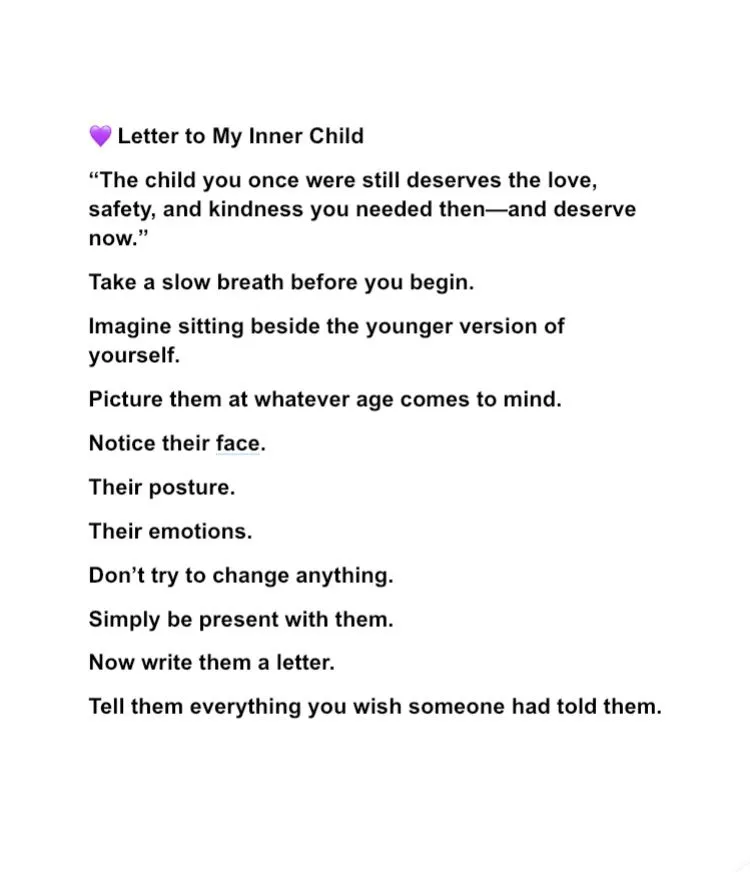 💜 Letter to My Inner Child

“The child you once were still deserves the love, safety, and kindness you needed then—and deserve now.”

Take a slow breath before you begin.

Imagine sitting beside the younger version of yourself.

Picture them at whatever age comes to mind.

Notice their face.

Their posture.

Their emotions.

Don’t try to change anything.

Simply be present with them.

Now write them a letter.

Tell them everything you wish someone had told them.